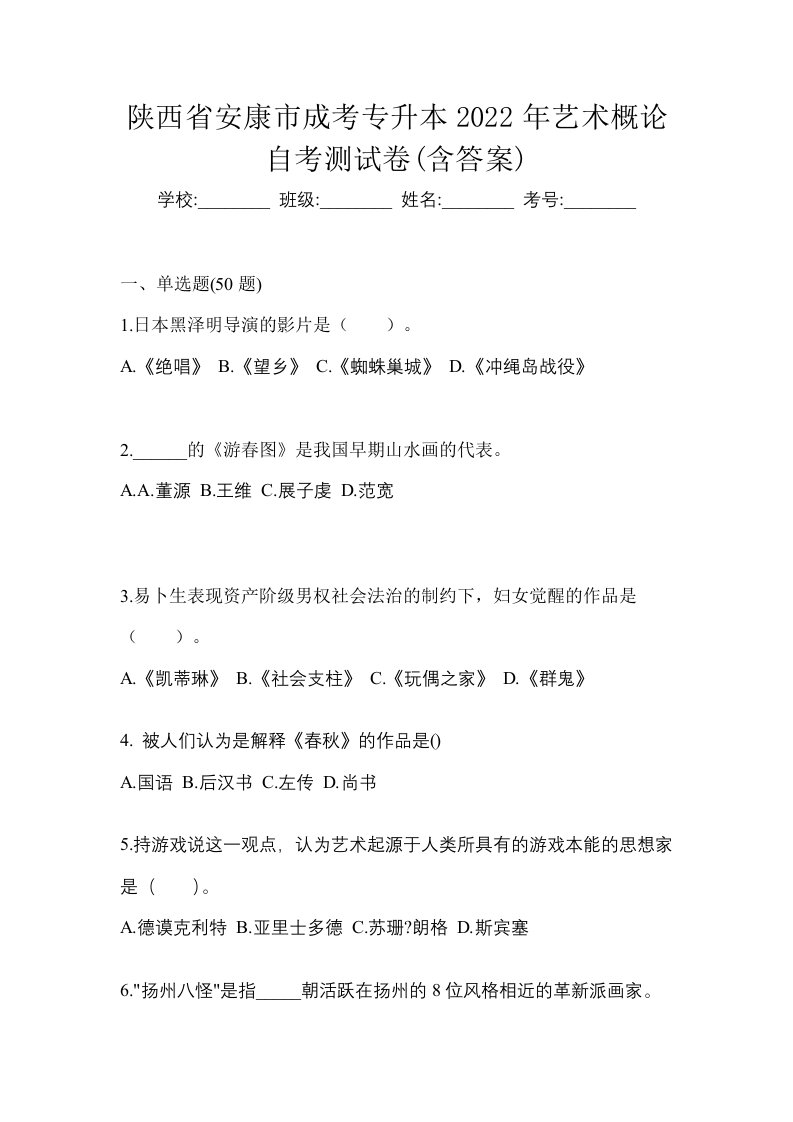 陕西省安康市成考专升本 2022 年艺术概论自考测试卷(含答案)

学校:________ 班级:________ 姓名:________ 考号:________

一、单选题(50 题)

1.日本黑泽明导演的影片是（　　）。

A.《绝唱》 B.《望乡》 C.《蜘蛛巢城》 D.《冲绳岛战役》

2.______的《游春图》是我国早期山水画的代表。

A.A.董源 B.王维 C.展子虔 D.范宽

3.易卜生表现资产阶级男权社会法治的制约下，妇女觉醒的作品是（　　）。

A.《凯蒂琳》 B.《社会支柱》 C.《玩偶之家》 D.《群鬼》

4. 被人们认为是解释《春秋》的作品是()

A.国语 B.后汉书 C.左传 D.尚书

5.持游戏说这一观点，认为艺术起源于人类所具有的游戏本能的思想家是（　　）。

A.德谟克利特 B.亚里士多德 C.苏珊?朗格 D.斯宾塞

6."扬州八怪"是指_____朝活跃在扬州的 8 位风格相近的革新派画家。